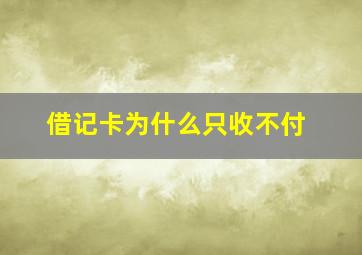 借记卡为什么只收不付